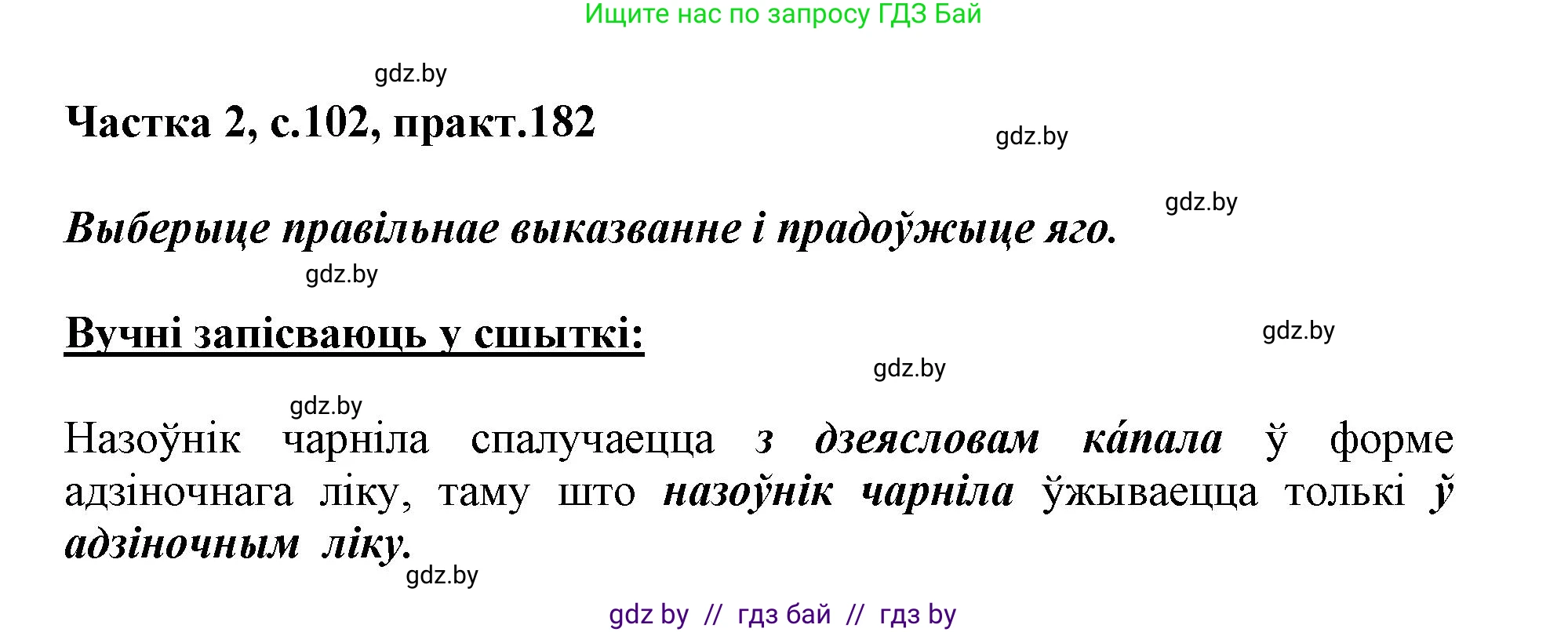 Ищите нас по запросу ГДЗ Бай

gdz.by

Частка 2, с.102, практ.182

gdz.by

gdz.by

Выберыце правільнае выказванне і прадоўжыце яго.

gdz.by

Вучні запісваюць у сшыткі:

gdz.by

gdz.by

gdz.by

Назоўнік чарніла спалучаецца з дзеясловам ка́пала ў форме адзіночнага ліку, таму што назоўнік чарніла ўжываецца толькі ў адзіночным ліку.

gdz.by

gdz by // гдз бай // гдз by